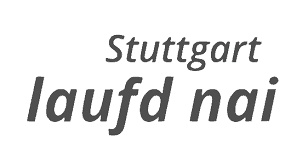 Stuttgart
laufd nai